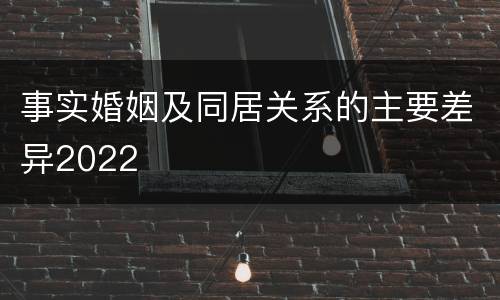 事实婚姻及同居关系的主要差异2022